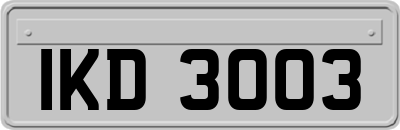 IKD 3003